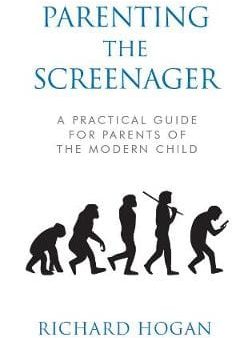 PARENTING
THE
SCREENAGER

A PRACTICAL GUIDE FOR PARENTS OF THE MODERN CHILD

RICHARD HOGAN